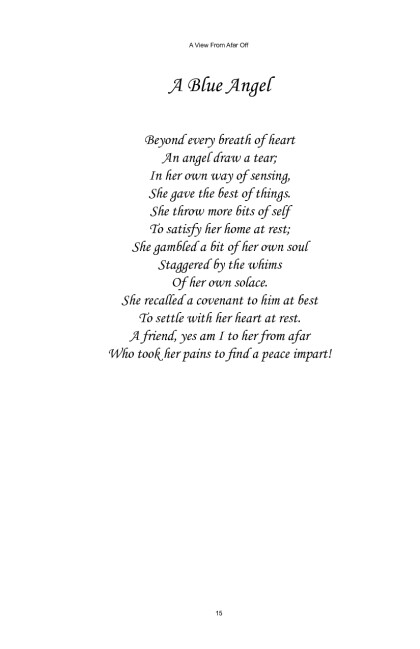 A View From Afar Off

A Blue Angel

Beyond every breath of heart
An angel draw a tear;
In her own way of sensing,
She gave the best of things.
She throw more bits of self
To satisfy her home at rest;
She gambled a bit of her own soul
Staggered by the whims
Of her own solace.
She recalled a covenant to him at best
To settle with her heart at rest.
A friend, yes am I to her from afar
Who took her pains to find a peace impart!

15